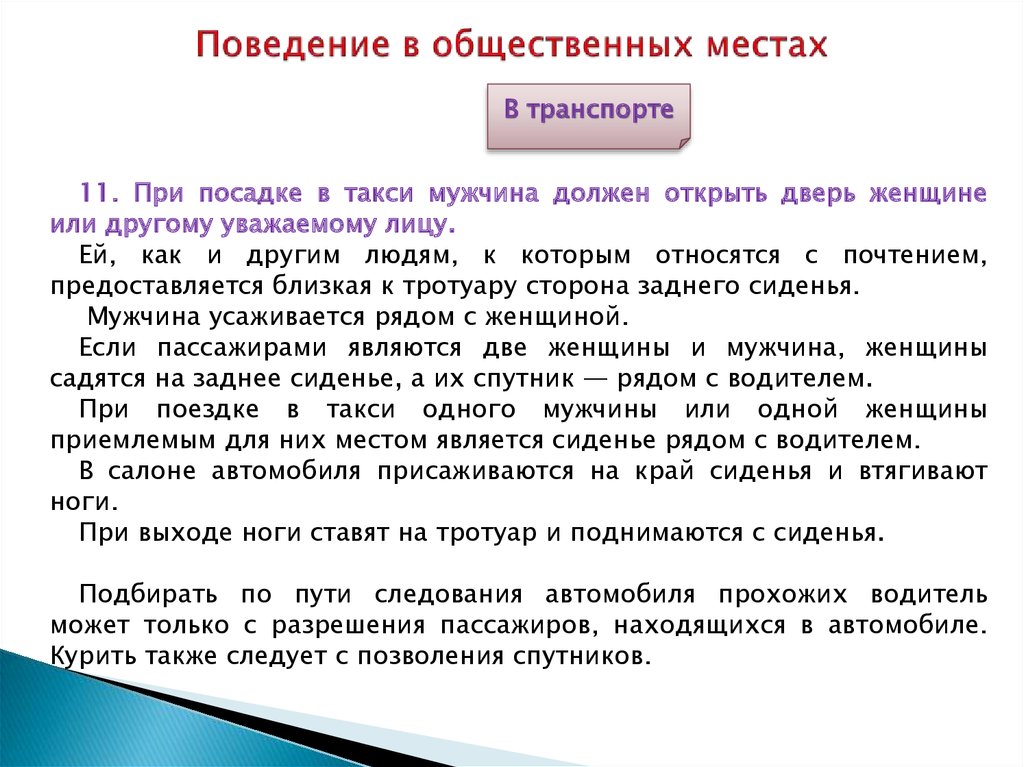 Поведение в общественных местах

В транспорте

11. При посадке в такси мужчина должен открыть дверь женщине или другому уважаемому лицу.

Ей, как и другим людям, к которым относятся с почтением, предоставляется близкая к тротуару сторона заднего сиденья.

Мужчина усаживается рядом с женщиной.

Если пассажирами являются две женщины и мужчина, женщины садятся на заднее сиденье, а их спутник — рядом с водителем.

При поездке в такси одного мужчины или одной женщины приемлемым для них местом является сиденье рядом с водителем.

В салоне автомобиля присаживаются на край сиденья и втягивают ноги.

При выходе ноги ставят на тротуар и поднимаются с сиденья.

Подбирать по пути следования автомобиля прохожих водитель может только с разрешения пассажиров, находящихся в автомобиле. Курить также следует с позволения спутников.